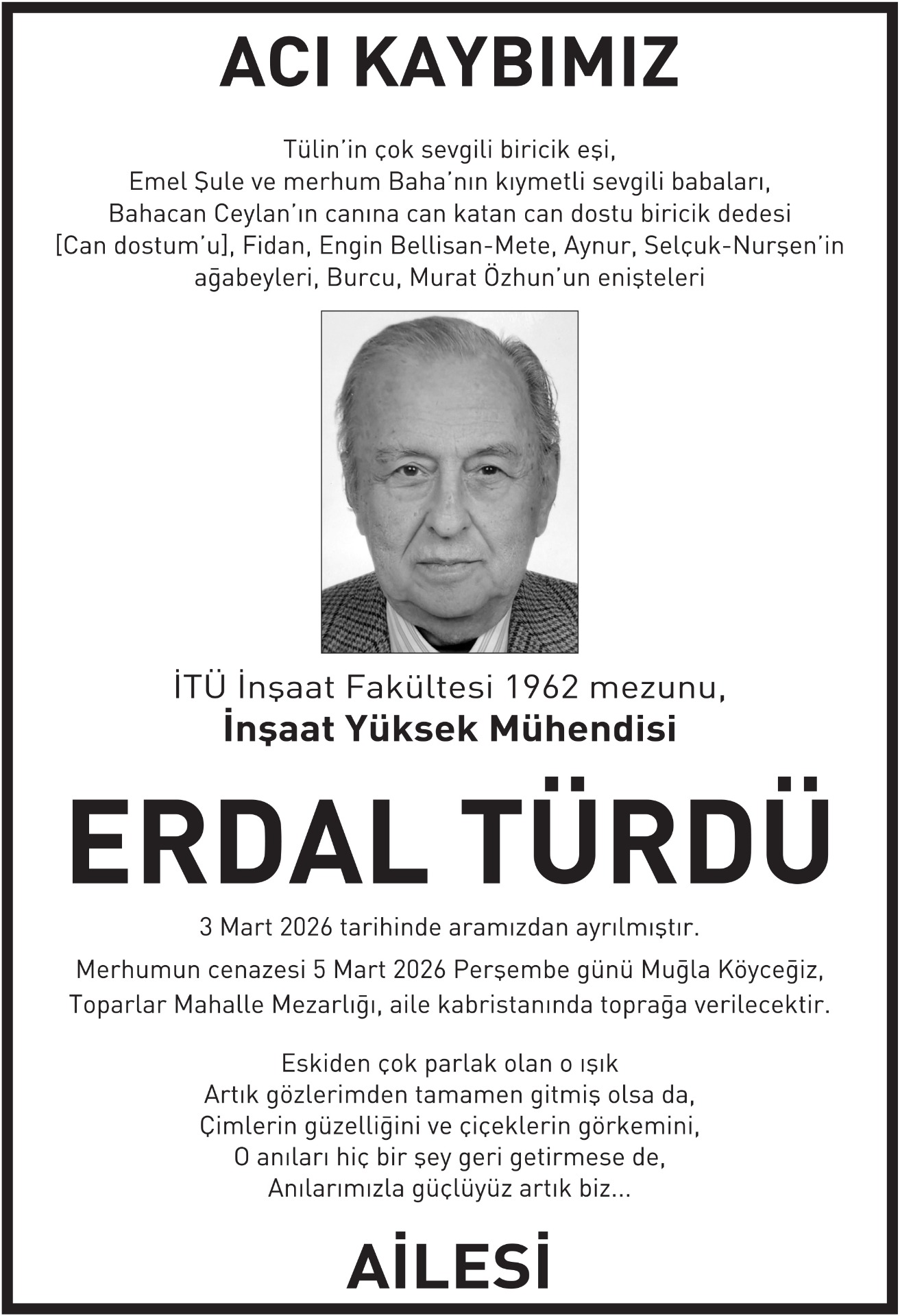 ACI KAYBIMIZ

Tülin'in çok sevgili biricik eşi,
Emel Şule ve merhum Baha'nın kıymetli sevgili babaları,
Bahacan Ceylan'ın canına can katan can dostu biricik dedesi
[Can dostum'u], Fidan, Engin Bellisan-Mete, Aynur, Selçuk-Nurşen'in
ağabeyleri, Burcu, Murat Özhun'un enişteleri

İTÜ İnşaat Fakültesi 1962 mezunu,
İnşaat Yüksek Mühendisi

ERDAL TÜRDÜ

3 Mart 2026 tarihinde aramızdan ayrılmıştır.

Merhumun cenazesi 5 Mart 2026 Perşembe günü Muğla Köyceğiz,
Toparlar Mahalle Mezarlığı, aile kabristanında toprağa verilecektir.

Eskiden çok parlak olan o ışık
Artık gözlerimden tamamen gitmiş olsa da,
Çimlerin güzelliğini ve çiçeklerin görkemini,
O anıları hiç bir şey geri getirmese de,
Anılarımızla güçlüyüz artık biz...

AİLESİ